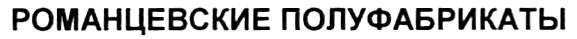 РОМАНЦЕВСКИЕ ПОЛУФАБРИКАТЫ